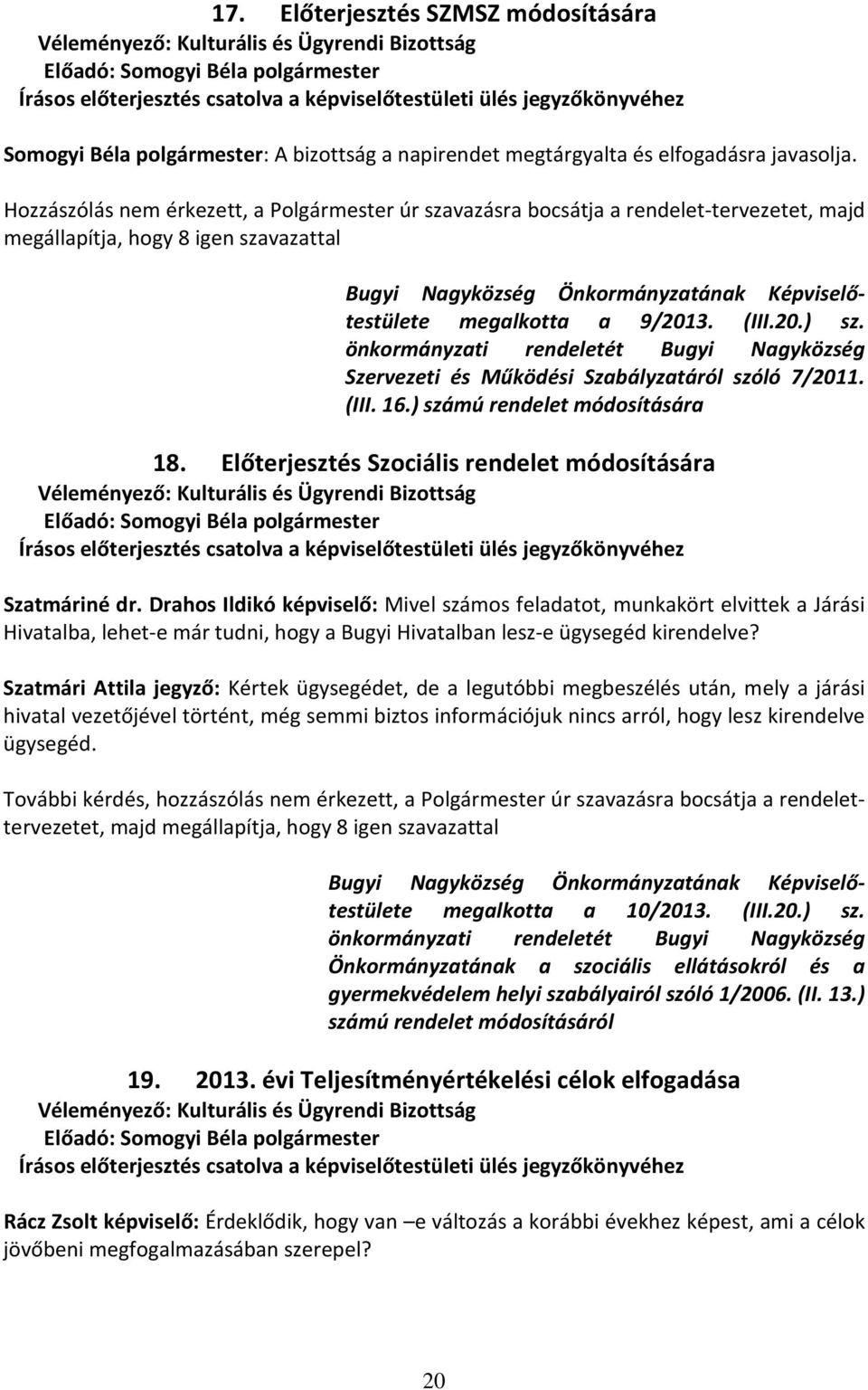 17. Előterjesztés SZMSZ módosítására
Véleményező: Kulturális és Ügyrendi Bizottság
Előadó: Somogyi Béla polgármester
Írásos előterjesztés csatolva a képviselőtestületi ülés jegyzőkönyvéhez

Somogyi Béla polgármester: A bizottság a napirendet megtárgyalta és elfogadásra javasolja.

Hozzászólás nem érkezett, a Polgármester úr szavazásra bocsátja a rendelet-tervezetet, majd megállapítja, hogy 8 igen szavazattal

Bugyi Nagyközség Önkormányzatának Képviselőtestülete megalkotta a 9/2013. (III.20.) sz. önkormányzati rendeletét Bugyi Nagyközség Szervezeti és Működési Szabályzatáról szóló 7/2011. (III. 16.) számú rendelet módosítására

18. Előterjesztés Szociális rendelet módosítására
Véleményező: Kulturális és Ügyrendi Bizottság
Előadó: Somogyi Béla polgármester
Írásos előterjesztés csatolva a képviselőtestületi ülés jegyzőkönyvéhez

Szatmáriné dr. Drahos Ildikó képviselő: Mivel számos feladatot, munkakört elvittek a Járási Hivatalba, lehet-e már tudni, hogy a Bugyi Hivatalban lesz-e ügysegéd kirendelve?

Szatmári Attila jegyző: Kértek ügysegédet, de a legutóbbi megbeszélés után, mely a járási hivatal vezetőjével történt, még semmi biztos információjuk nincs arról, hogy lesz kirendelve ügysegéd.

További kérdés, hozzászólás nem érkezett, a Polgármester úr szavazásra bocsátja a rendelettervezetet, majd megállapítja, hogy 8 igen szavazattal

Bugyi Nagyközség Önkormányzatának Képviselőtestülete megalkotta a 10/2013. (III.20.) sz. önkormányzati rendeletét Bugyi Nagyközség Önkormányzatának a szociális ellátásokról és a gyermekvédelem helyi szabályairól szóló 1/2006. (II. 13.) számú rendelet módosításáról

19. 2013. évi Teljesítményértékelési célok elfogadása
Véleményező: Kulturális és Ügyrendi Bizottság
Előadó: Somogyi Béla polgármester
Írásos előterjesztés csatolva a képviselőtestületi ülés jegyzőkönyvéhez

Rácz Zsolt képviselő: Érdeklődik, hogy van –e változás a korábbi évekhez képest, ami a célok jövőbeni megfogalmazásában szerepel?

20